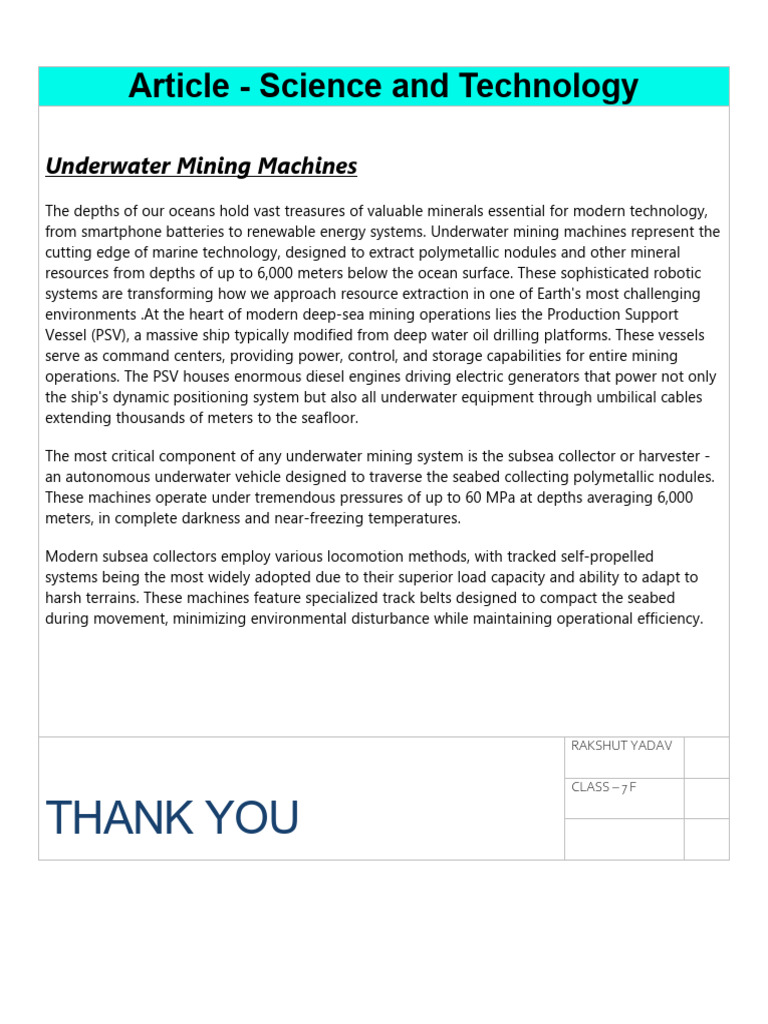 Article - Science and Technology

Underwater Mining Machines

The depths of our oceans hold vast treasures of valuable minerals essential for modern technology, from smartphone batteries to renewable energy systems. Underwater mining machines represent the cutting edge of marine technology, designed to extract polymetallic nodules and other mineral resources from depths of up to 6,000 meters below the ocean surface. These sophisticated robotic systems are transforming how we approach resource extraction in one of Earth's most challenging environments .At the heart of modern deep-sea mining operations lies the Production Support Vessel (PSV), a massive ship typically modified from deep water oil drilling platforms. These vessels serve as command centers, providing power, control, and storage capabilities for entire mining operations. The PSV houses enormous diesel engines driving electric generators that power not only the ship's dynamic positioning system but also all underwater equipment through umbilical cables extending thousands of meters to the seafloor.

The most critical component of any underwater mining system is the subsea collector or harvester - an autonomous underwater vehicle designed to traverse the seabed collecting polymetallic nodules. These machines operate under tremendous pressures of up to 60 MPa at depths averaging 6,000 meters, in complete darkness and near-freezing temperatures.

Modern subsea collectors employ various locomotion methods, with tracked self-propelled systems being the most widely adopted due to their superior load capacity and ability to adapt to harsh terrains. These machines feature specialized track belts designed to compact the seabed during movement, minimizing environmental disturbance while maintaining operational efficiency.

THANK YOU

RAKSHUT YADAV

CLASS – 7 F